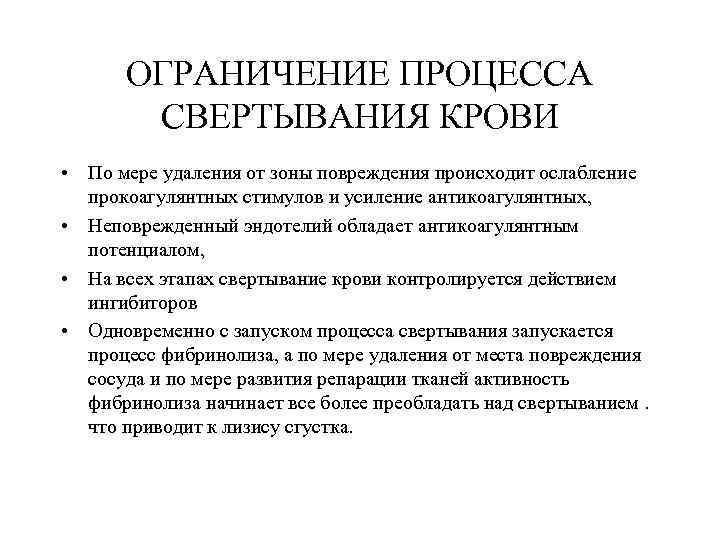 ОГРАНИЧЕНИЕ ПРОЦЕССА СВЕРТЫВАНИЯ КРОВИ

• По мере удаления от зоны повреждения происходит ослабление прокоагулянтных стимулов и усиление антикоагулянтных,

• Неповрежденный эндотелий обладает антикоагулянтным потенциалом,

• На всех этапах свертывание крови контролируется действием ингибиторов

• Одновременно с запуском процесса свертывания запускается процесс фибринолиза, а по мере удаления от места повреждения сосуда и по мере развития репарации тканей активность фибринолиза начинает все более преобладать над свертыванием . что приводит к лизису сгустка.